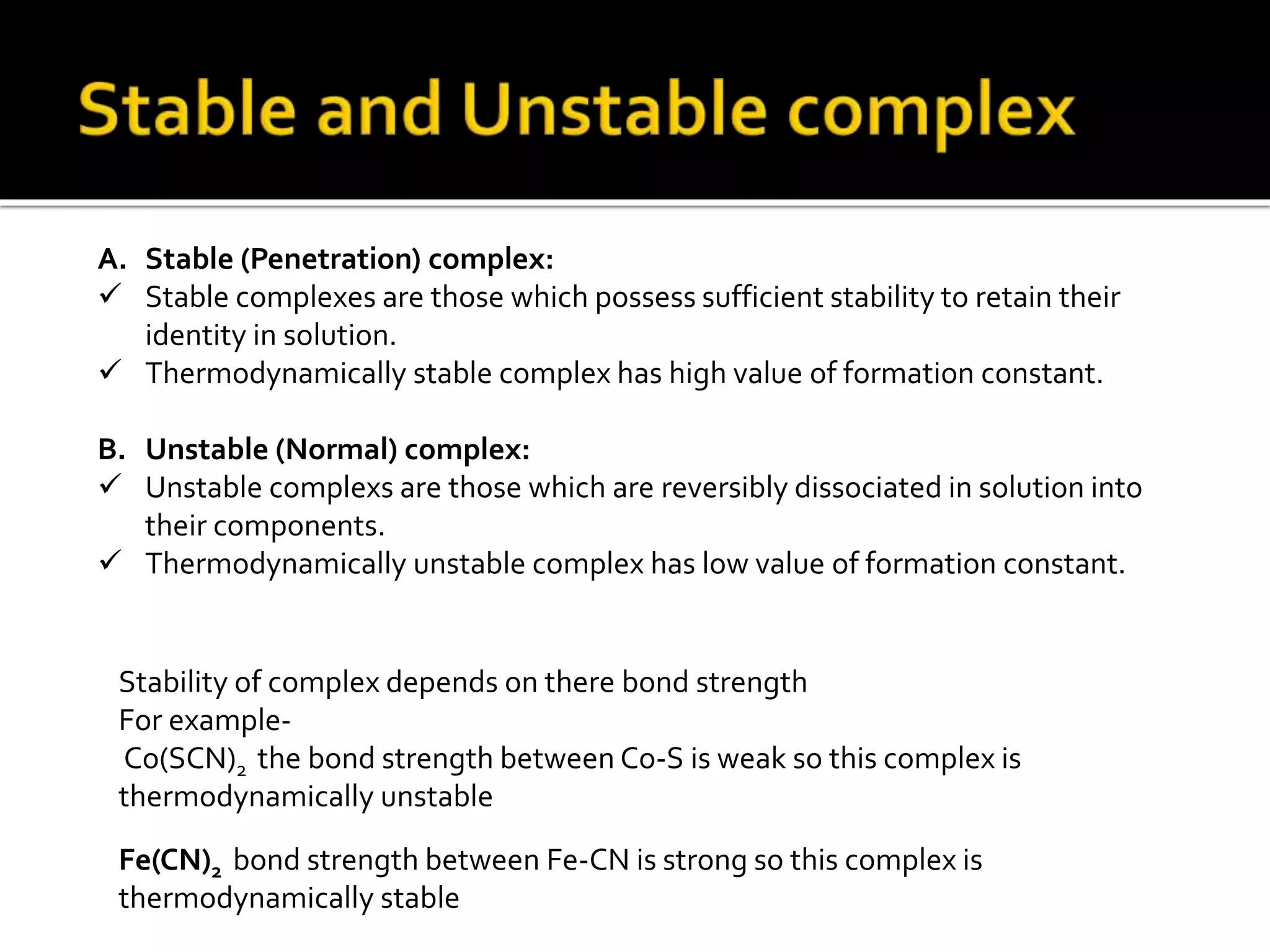 Stable and Unstable complex

A. Stable (Penetration) complex:
✓ Stable complexes are those which possess sufficient stability to retain their identity in solution.
✓ Thermodynamically stable complex has high value of formation constant.

B. Unstable (Normal) complex:
✓ Unstable complexs are those which are reversibly dissociated in solution into their components.
✓ Thermodynamically unstable complex has low value of formation constant.

Stability of complex depends on there bond strength
For example-
$Co(SCN)_2$ the bond strength between Co-S is weak so this complex is thermodynamically unstable

$Fe(CN)_2$ bond strength between Fe-CN is strong so this complex is thermodynamically stable